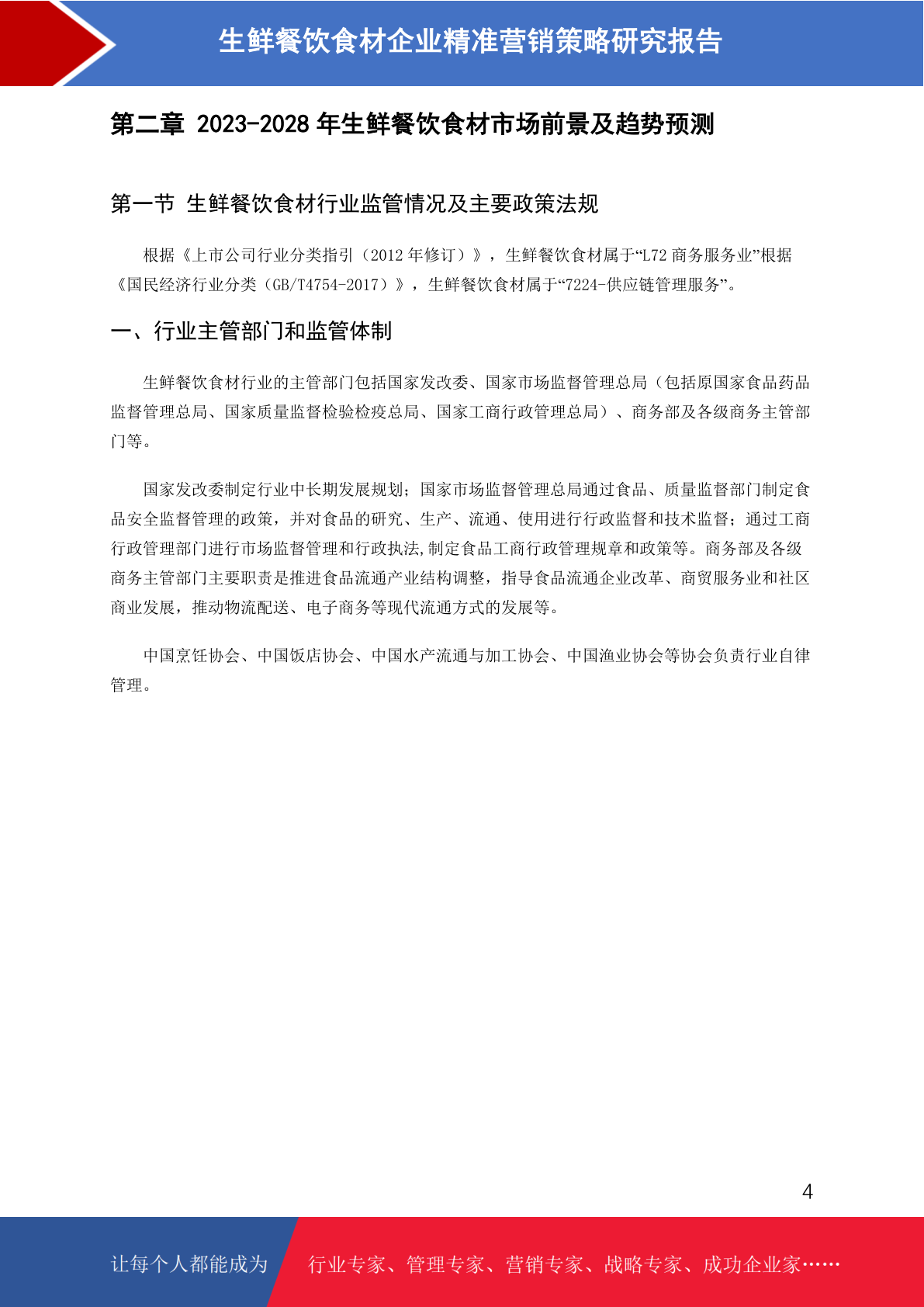 生鲜餐饮食材企业精准营销策略研究报告

第二章 2023-2028 年生鲜餐饮食材市场前景及趋势预测

第一节 生鲜餐饮食材行业监管情况及主要政策法规

根据《上市公司行业分类指引（2012 年修订）》，生鲜餐饮食材属于“L72 商务服务业”根据《国民经济行业分类（GB/T4754-2017）》，生鲜餐饮食材属于“7224-供应链管理服务”。

一、行业主管部门和监管体制

生鲜餐饮食材行业的主管部门包括国家发改委、国家市场监督管理总局（包括原国家食品药品监督管理总局、国家质量监督检验检疫总局、国家工商行政管理总局）、商务部及各级商务主管部门等。

国家发改委制定行业中长期发展规划；国家市场监督管理总局通过食品、质量监督部门制定食品安全监督管理的政策，并对食品的研究、生产、流通、使用进行行政监督和技术监督；通过工商行政管理部门进行市场监督管理和行政执法,制定食品工商行政管理规章和政策等。商务部及各级商务主管部门主要职责是推进食品流通产业结构调整，指导食品流通企业改革、商贸服务业和社区商业发展，推动物流配送、电子商务等现代流通方式的发展等。

中国烹饪协会、中国饭店协会、中国水产流通与加工协会、中国渔业协会等协会负责行业自律管理。

4

让每个人都能成为 行业专家、管理专家、营销专家、战略专家、成功企业家……